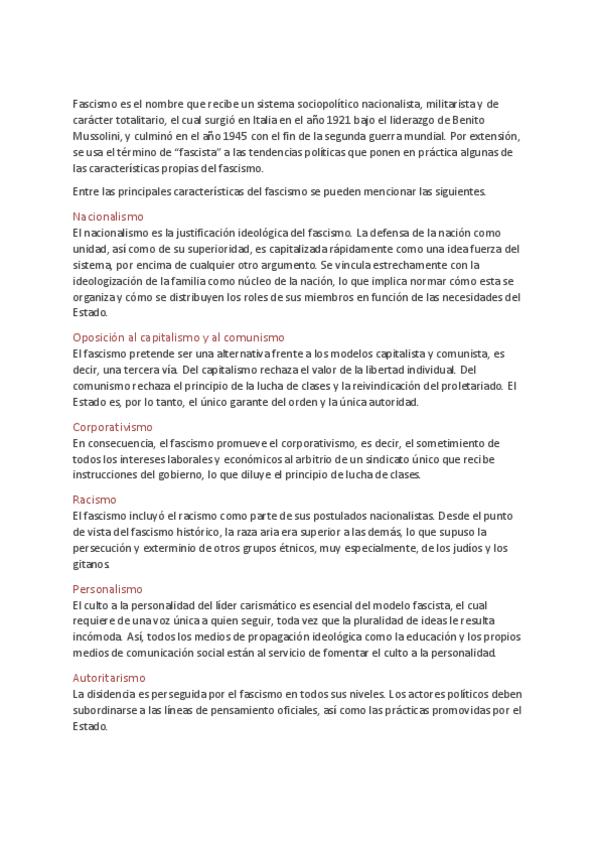 Fascismo es el nombre que recibe un sistema sociopolítico nacionalista, militarista y de carácter totalitario, el cual surgió en Italia en el año 1921 bajo el liderazgo de Benito Mussolini, y culminó en el año 1945 con el fin de la segunda guerra mundial. Por extensión, se usa el término de "fascista" a las tendencias políticas que ponen en práctica algunas de las características propias del fascismo.

Entre las principales características del fascismo se pueden mencionar las siguientes.

Nacionalismo
El nacionalismo es la justificación ideológica del fascismo. La defensa de la nación como unidad, así como de su superioridad, es capitalizada rápidamente como una idea fuerza del sistema, por encima de cualquier otro argumento. Se vincula estrechamente con la ideologización de la familia como núcleo de la nación, lo que implica normar cómo esta se organiza y cómo se distribuyen los roles de sus miembros en función de las necesidades del Estado.

Oposición al capitalismo y al comunismo
El fascismo pretende ser una alternativa frente a los modelos capitalista y comunista, es decir, una tercera vía. Del capitalismo rechaza el valor de la libertad individual. Del comunismo rechaza el principio de la lucha de clases y la reivindicación del proletariado. El Estado es, por lo tanto, el único garante del orden y la única autoridad.

Corporativismo
En consecuencia, el fascismo promueve el corporativismo, es decir, el sometimiento de todos los intereses laborales y económicos al arbitrio de un sindicato único que recibe instrucciones del gobierno, lo que diluye el principio de lucha de clases.

Racismo
El fascismo incluyó el racismo como parte de sus postulados nacionalistas. Desde el punto de vista del fascismo histórico, la raza aria era superior a las demás, lo que supuso la persecución y exterminio de otros grupos étnicos, muy especialmente, de los judíos y los gitanos.

Personalismo
El culto a la personalidad del líder carismático es esencial del modelo fascista, el cual requiere de una voz única a quien seguir, toda vez que la pluralidad de ideas le resulta incómoda. Así, todos los medios de propagación ideológica como la educación y los propios medios de comunicación social están al servicio de fomentar el culto a la personalidad.

Autoritarismo
La disidencia es perseguida por el fascismo en todos sus niveles. Los actores políticos deben subordinarse a las líneas de pensamiento oficiales, así como las prácticas promovidas por el Estado.